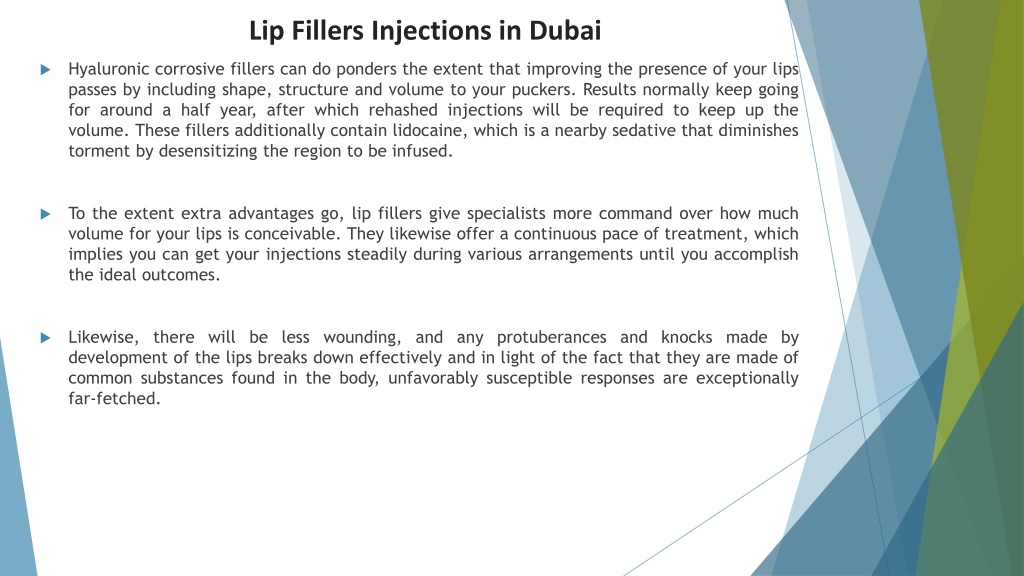 Lip Fillers Injections in Dubai

Hyaluronic corrosive fillers can do ponders the extent that improving the presence of your lips passes by including shape, structure and volume to your puckers. Results normally keep going for around a half year, after which rehashed injections will be required to keep up the volume. These fillers additionally contain lidocaine, which is a nearby sedative that diminishes torment by desensitizing the region to be infused.

To the extent extra advantages go, lip fillers give specialists more command over how much volume for your lips is conceivable. They likewise offer a continuous pace of treatment, which implies you can get your injections steadily during various arrangements until you accomplish the ideal outcomes.

Likewise, there will be less wounding, and any protuberances and knocks made by development of the lips breaks down effectively and in light of the fact that they are made of common substances found in the body, unfavorably susceptible responses are exceptionally far-fetched.